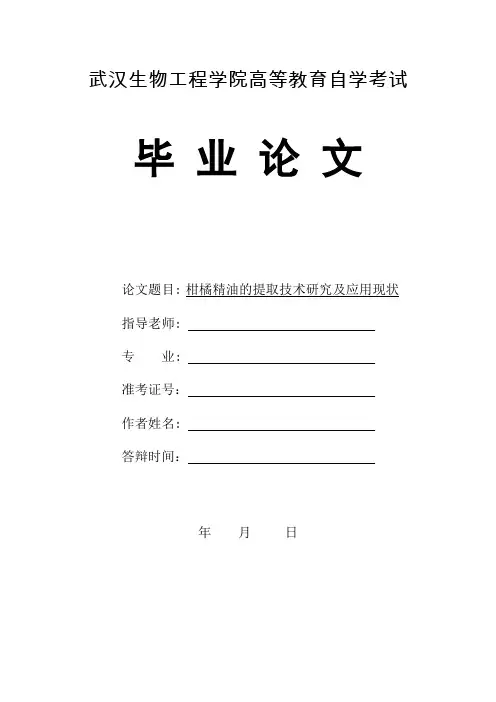 武汉生物工程学院高等教育自学考试

毕 业 论 文

论文题目：柑橘精油的提取技术研究及应用现状

指导老师：

专　　业：

准考证号：

作者姓名：

答辩时间：

年　　月　　日